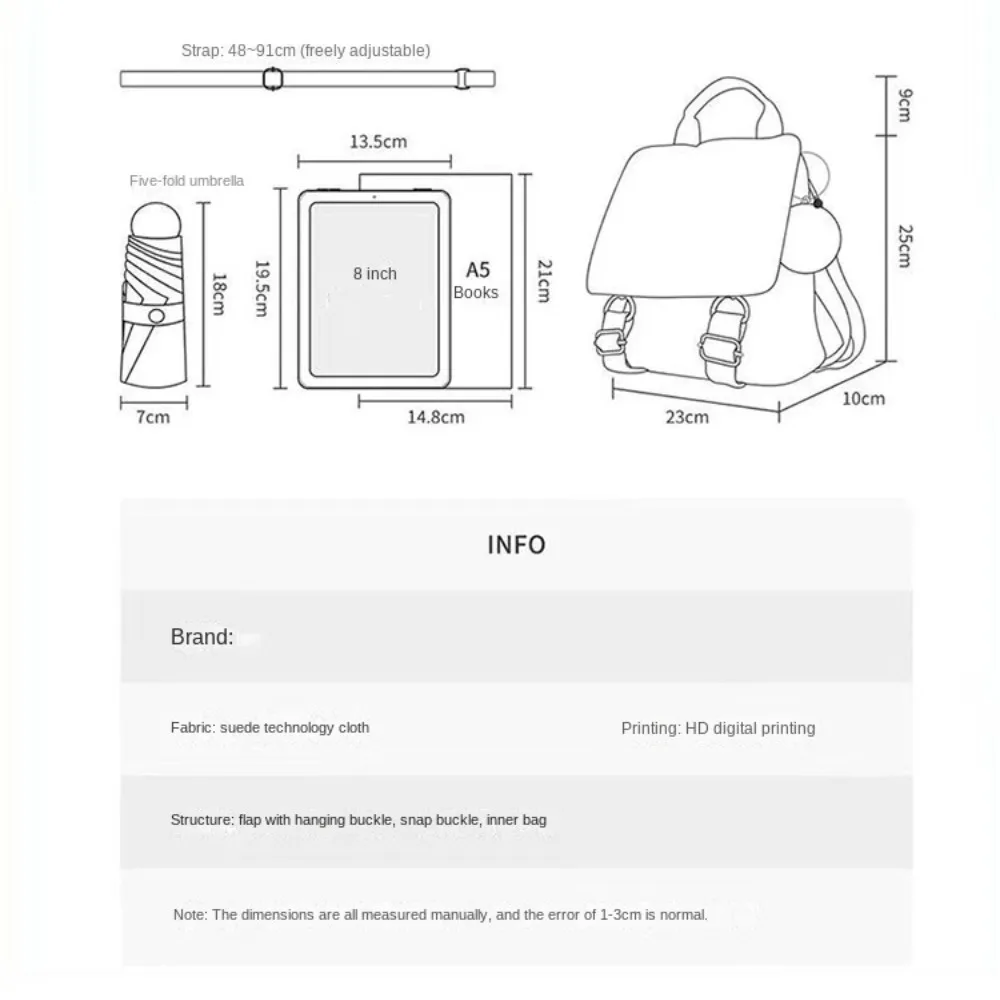 Strap: 48~91cm (freely adjustable)

Five-fold umbrella

18cm

7cm

13.5cm

19.5cm

8 inch

A5
Books

21cm

14.8cm

9cm

25cm

23cm

10cm

INFO

Brand:

Fabric: suede technology cloth

Printing: HD digital printing

Structure: flap with hanging buckle, snap buckle, inner bag

Note: The dimensions are all measured manually, and the error of 1-3cm is normal.